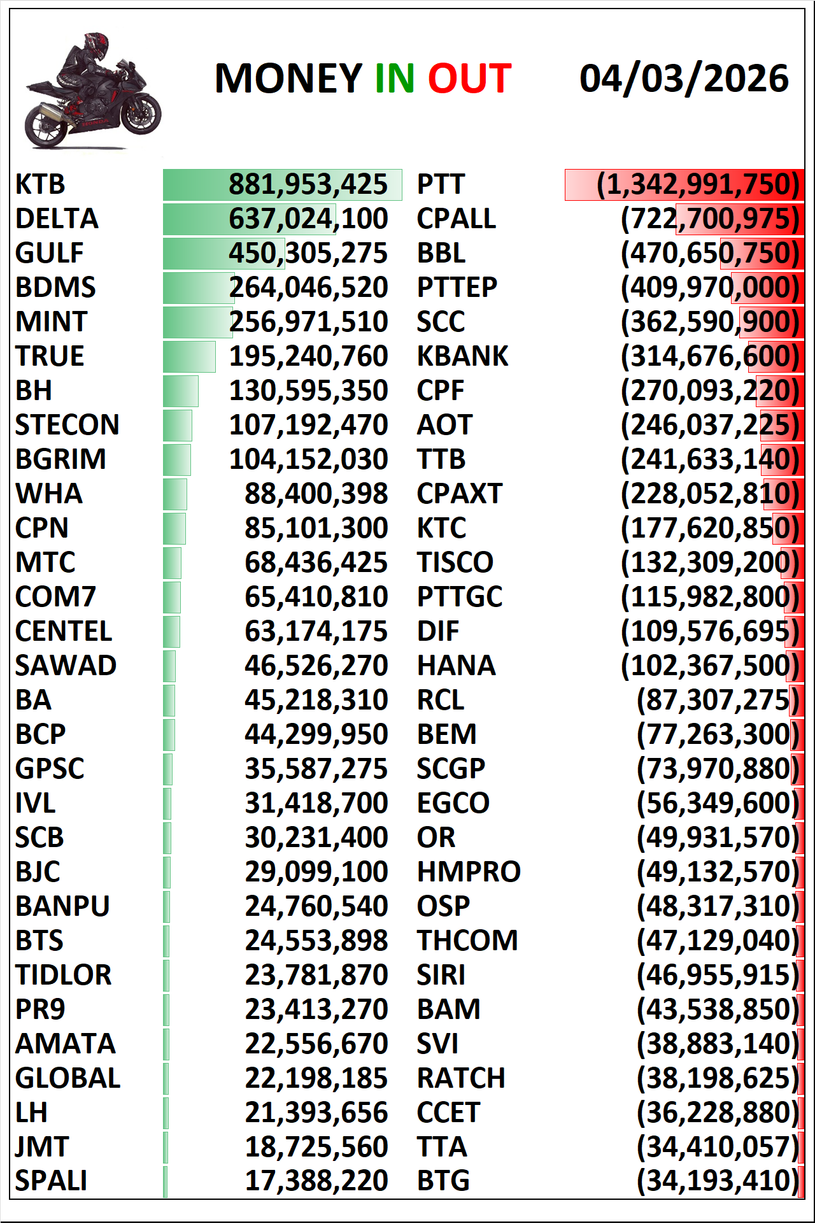 MONEY IN OUT 04/03/2026

| | | | |
|---|---|---|---|
| KTB | 881,953,425 | PTT | (1,342,991,750) |
| DELTA | 637,024,100 | CPALL | (722,700,975) |
| GULF | 450,305,275 | BBL | (470,650,750) |
| BDMS | 264,046,520 | PTTEP | (409,970,000) |
| MINT | 256,971,510 | SCC | (362,590,900) |
| TRUE | 195,240,760 | KBANK | (314,676,600) |
| BH | 130,595,350 | CPF | (270,093,220) |
| STECON | 107,192,470 | AOT | (246,037,225) |
| BGRIM | 104,152,030 | TTB | (241,633,140) |
| WHA | 88,400,398 | CPAXT | (228,052,810) |
| CPN | 85,101,300 | KTC | (177,620,850) |
| MTC | 68,436,425 | TISCO | (132,309,200) |
| COM7 | 65,410,810 | PTTGC | (115,982,800) |
| CENTEL | 63,174,175 | DIF | (109,576,695) |
| SAWAD | 46,526,270 | HANA | (102,367,500) |
| BA | 45,218,310 | RCL | (87,307,275) |
| BCP | 44,299,950 | BEM | (77,263,300) |
| GPSC | 35,587,275 | SCGP | (73,970,880) |
| IVL | 31,418,700 | EGCO | (56,349,600) |
| SCB | 30,231,400 | OR | (49,931,570) |
| BJC | 29,099,100 | HMPRO | (49,132,570) |
| BANPU | 24,760,540 | OSP | (48,317,310) |
| BTS | 24,553,898 | THCOM | (47,129,040) |
| TIDLOR | 23,781,870 | SIRI | (46,955,915) |
| PR9 | 23,413,270 | BAM | (43,538,850) |
| AMATA | 22,556,670 | SVI | (38,883,140) |
| GLOBAL | 22,198,185 | RATCH | (38,198,625) |
| LH | 21,393,656 | CCET | (36,228,880) |
| JMT | 18,725,560 | TTA | (34,410,057) |
| SPALI | 17,388,220 | BTG | (34,193,410) |